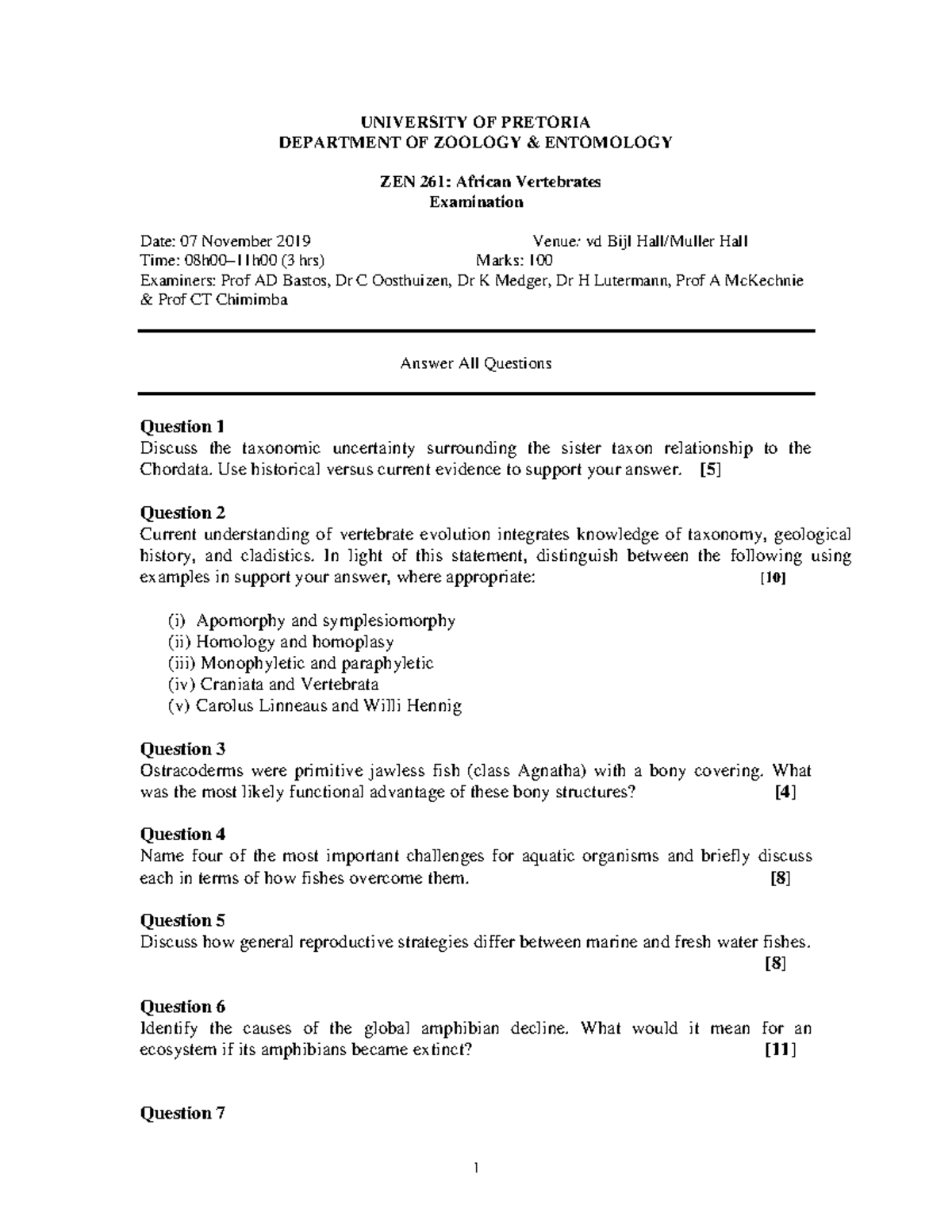 UNIVERSITY OF PRETORIA
DEPARTMENT OF ZOOLOGY & ENTOMOLOGY

ZEN 261: African Vertebrates
Examination

Date: 07 November 2019 Venue: vd Bijl Hall/Muller Hall
Time: 08h00–11h00 (3 hrs) Marks: 100
Examiners: Prof AD Bastos, Dr C Oosthuizen, Dr K Medger, Dr H Lutermann, Prof A McKechnie & Prof CT Chimimba

Answer All Questions

Question 1
Discuss the taxonomic uncertainty surrounding the sister taxon relationship to the Chordata. Use historical versus current evidence to support your answer. [5]

Question 2
Current understanding of vertebrate evolution integrates knowledge of taxonomy, geological history, and cladistics. In light of this statement, distinguish between the following using examples in support your answer, where appropriate: [10]

(i) Apomorphy and symplesiomorphy
(ii) Homology and homoplasy
(iii) Monophyletic and paraphyletic
(iv) Craniata and Vertebrata
(v) Carolus Linneaus and Willi Hennig

Question 3
Ostracoderms were primitive jawless fish (class Agnatha) with a bony covering. What was the most likely functional advantage of these bony structures? [4]

Question 4
Name four of the most important challenges for aquatic organisms and briefly discuss each in terms of how fishes overcome them. [8]

Question 5
Discuss how general reproductive strategies differ between marine and fresh water fishes. [8]

Question 6
Identify the causes of the global amphibian decline. What would it mean for an ecosystem if its amphibians became extinct? [11]

Question 7

1